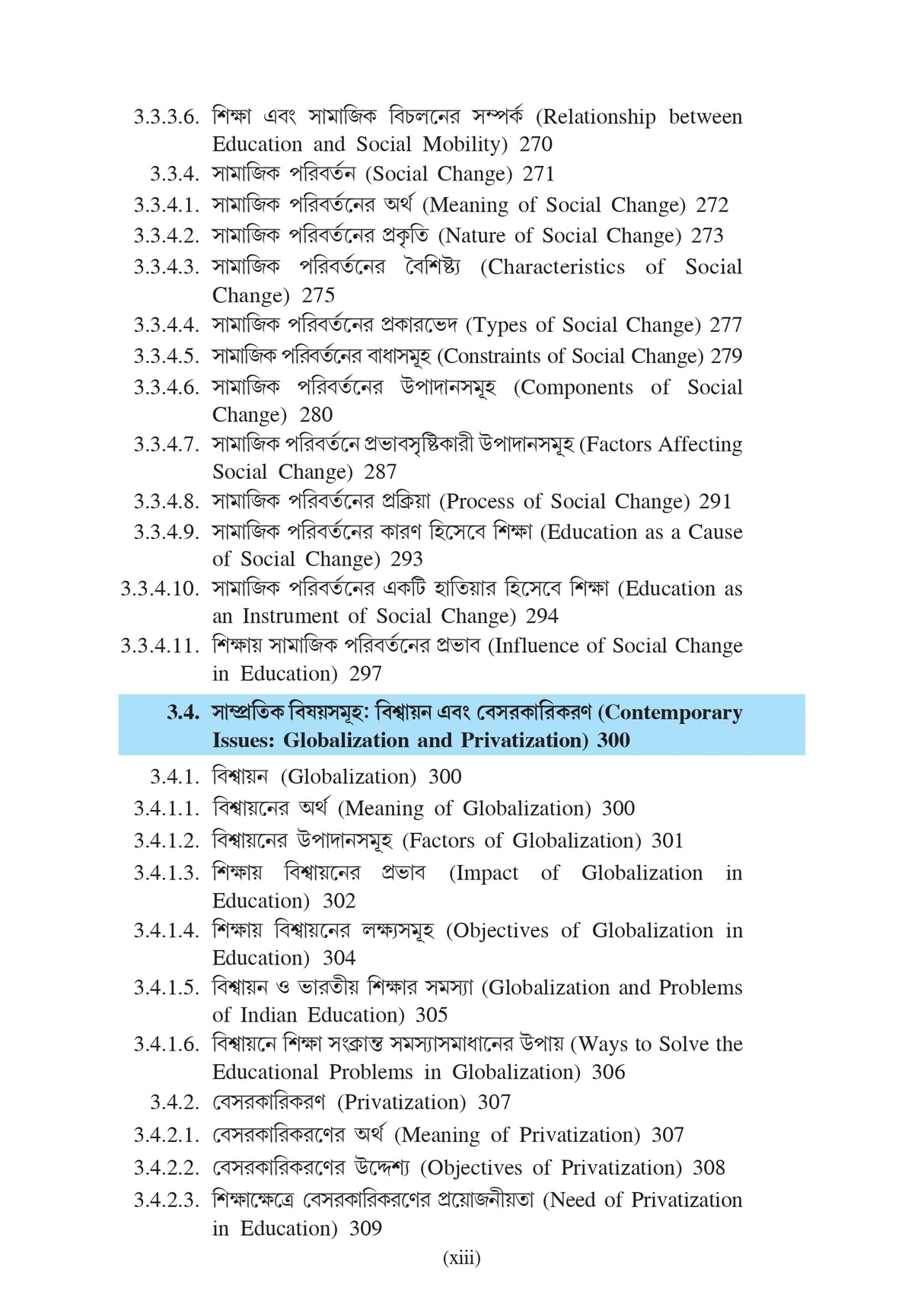 3.3.3.6. শিক্ষা এবং সামাজিক বিচলনের সম্পর্ক (Relationship between Education and Social Mobility) 270

3.3.4. সামাজিক পরিবর্তন (Social Change) 271

3.3.4.1. সামাজিক পরিবর্তনের অর্থ (Meaning of Social Change) 272

3.3.4.2. সামাজিক পরিবর্তনের প্রকৃতি (Nature of Social Change) 273

3.3.4.3. সামাজিক পরিবর্তনের বৈশিষ্ট্য (Characteristics of Social Change) 275

3.3.4.4. সামাজিক পরিবর্তনের প্রকারভেদ (Types of Social Change) 277

3.3.4.5. সামাজিক পরিবর্তনের বাধাসমূহ (Constraints of Social Change) 279

3.3.4.6. সামাজিক পরিবর্তনের উপাদানসমূহ (Components of Social Change) 280

3.3.4.7. সামাজিক পরিবর্তনে প্রভাবসৃষ্টিকারী উপাদানসমূহ (Factors Affecting Social Change) 287

3.3.4.8. সামাজিক পরিবর্তনের প্রক্রিয়া (Process of Social Change) 291

3.3.4.9. সামাজিক পরিবর্তনের কারণ হিসেবে শিক্ষা (Education as a Cause of Social Change) 293

3.3.4.10. সামাজিক পরিবর্তনের একটি হাতিয়ার হিসেবে শিক্ষা (Education as an Instrument of Social Change) 294

3.3.4.11. শিক্ষায় সামাজিক পরিবর্তনের প্রভাব (Influence of Social Change in Education) 297

3.4. সাম্প্রতিক বিষয়সমূহ: বিশ্বায়ন এবং বেসরকারিকরণ (Contemporary Issues: Globalization and Privatization) 300

3.4.1. বিশ্বায়ন (Globalization) 300

3.4.1.1. বিশ্বায়নের অর্থ (Meaning of Globalization) 300

3.4.1.2. বিশ্বায়নের উপাদানসমূহ (Factors of Globalization) 301

3.4.1.3. শিক্ষায় বিশ্বায়নের প্রভাব (Impact of Globalization in Education) 302

3.4.1.4. শিক্ষায় বিশ্বায়নের লক্ষ্যসমূহ (Objectives of Globalization in Education) 304

3.4.1.5. বিশ্বায়ন ও ভারতীয় শিক্ষার সমস্যা (Globalization and Problems of Indian Education) 305

3.4.1.6. বিশ্বায়নে শিক্ষা সংক্রান্ত সমস্যাসমাধানের উপায় (Ways to Solve the Educational Problems in Globalization) 306

3.4.2. বেসরকারিকরণ (Privatization) 307

3.4.2.1. বেসরকারিকরণের অর্থ (Meaning of Privatization) 307

3.4.2.2. বেসরকারিকরণের উদ্দেশ্য (Objectives of Privatization) 308

3.4.2.3. শিক্ষাক্ষেত্রে বেসরকারিকরণের প্রয়োজনীয়তা (Need of Privatization in Education) 309

(xiii)